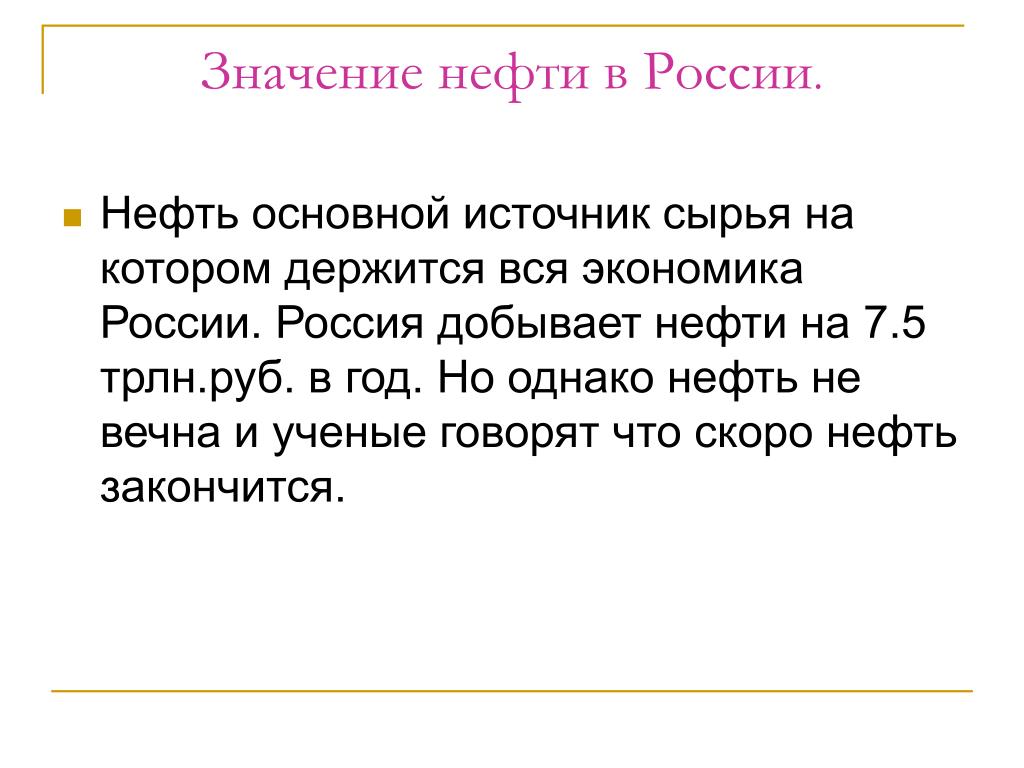 Значение нефти в России.

Нефть основной источник сырья на котором держится вся экономика России. Россия добывает нефти на 7.5 трлн.руб. в год. Но однако нефть не вечна и ученые говорят что скоро нефть закончится.